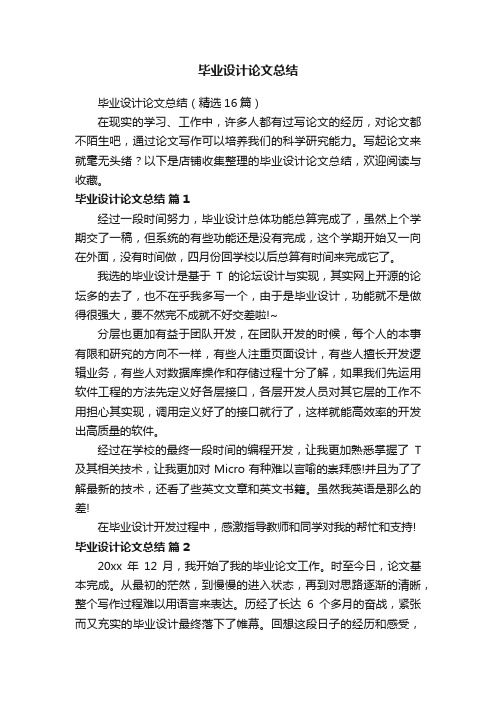 毕业设计论文总结

毕业设计论文总结（精选16篇）

在现实的学习、工作中，许多人都有过写论文的经历，对论文都不陌生吧，通过论文写作可以培养我们的科学研究能力。写起论文来就毫无头绪？以下是店铺收集整理的毕业设计论文总结，欢迎阅读与收藏。

毕业设计论文总结 篇1

经过一段时间努力，毕业设计总体功能总算完成了，虽然上个学期交了一稿，但系统的有些功能还是没有完成，这个学期开始又一向在外面，没有时间做，四月份回学校以后总算有时间来完成它了。

我选的毕业设计是基于 T 的论坛设计与实现，其实网上开源的论坛多的去了，也不在乎我多写一个，由于是毕业设计，功能就不是做得很强大，要不然完不成就不好交差啦!~

分层也更加有益于团队开发，在团队开发的时候，每个人的本事有限和研究的方向不一样，有些人注重页面设计，有些人擅长开发逻辑业务，有些人对数据库操作和存储过程十分了解，如果我们先运用软件工程的方法先定义好各层接口，各层开发人员对其它层的工作不用担心其实现，调用定义好了的接口就行了，这样就能高效率的开发出高质量的软件。

经过在学校的最终一段时间的编程开发，让我更加熟悉掌握了 T 及其相关技术，让我更加对 Micro 有种难以言喻的崇拜感!并且为了了解最新的技术，还看了些英文文章和英文书籍。虽然我英语是那么的差!

在毕业设计开发过程中，感激指导教师和同学对我的帮忙和支持!

毕业设计论文总结 篇2

20xx 年 12 月，我开始了我的毕业论文工作。时至今日，论文基本完成。从最初的茫然，到慢慢的进入状态，再到对思路逐渐的清晰，整个写作过程难以用语言来表达。历经了长达 6 个多月的奋战，紧张而又充实的毕业设计最终落下了帷幕。回想这段日子的经历和感受，